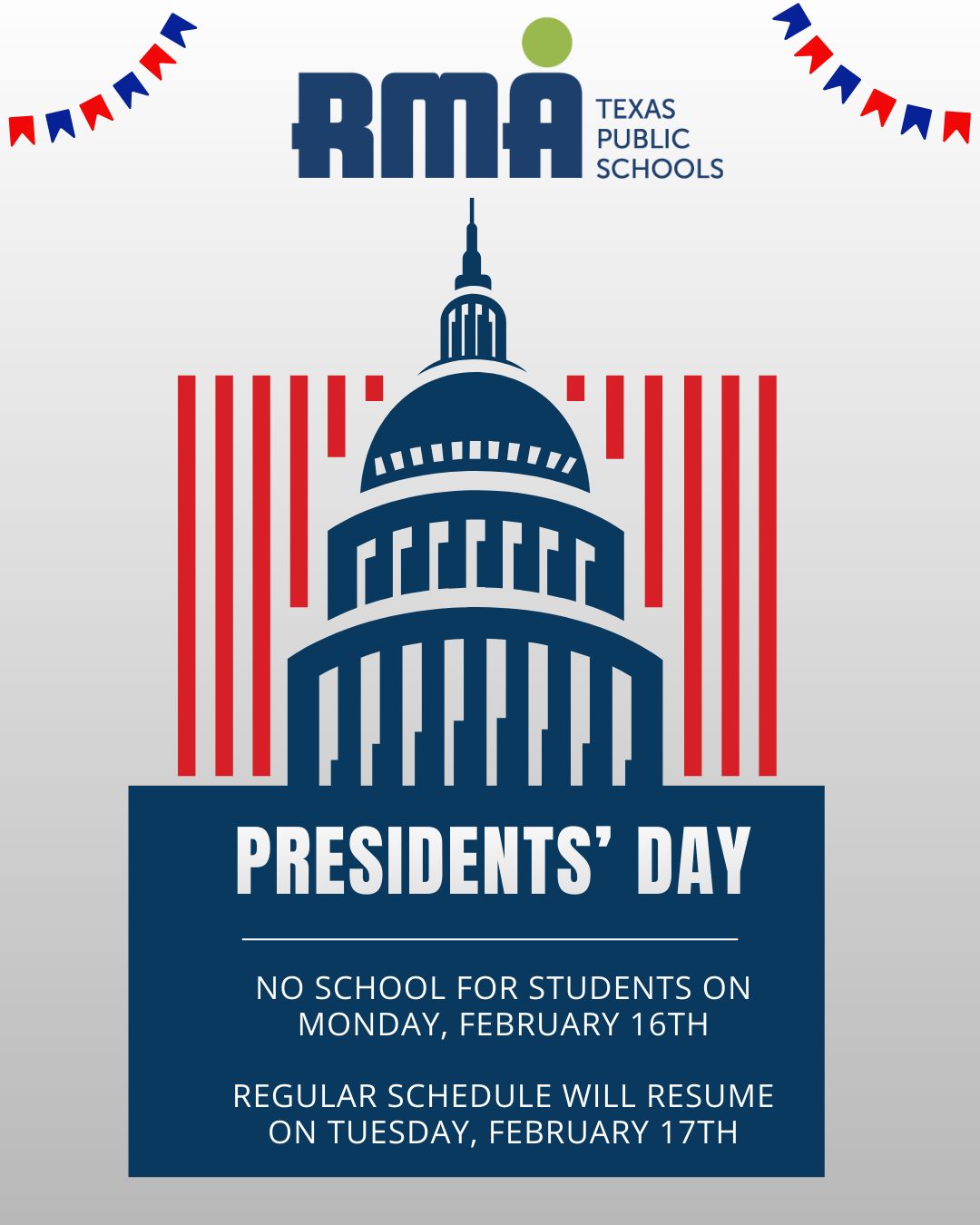 RMA
TEXAS
PUBLIC
SCHOOLS

PRESIDENTS' DAY

NO SCHOOL FOR STUDENTS ON MONDAY, FEBRUARY 16TH

REGULAR SCHEDULE WILL RESUME ON TUESDAY, FEBRUARY 17TH